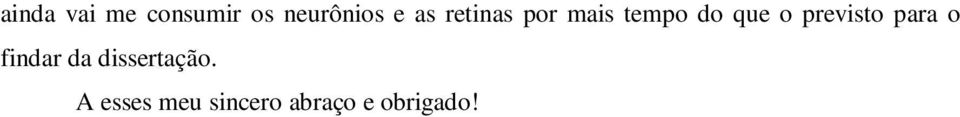 ainda vai me consumir os neurônios e as retinas por mais tempo do que o previsto para o findar da dissertação.

A esses meu sincero abraço e obrigado!